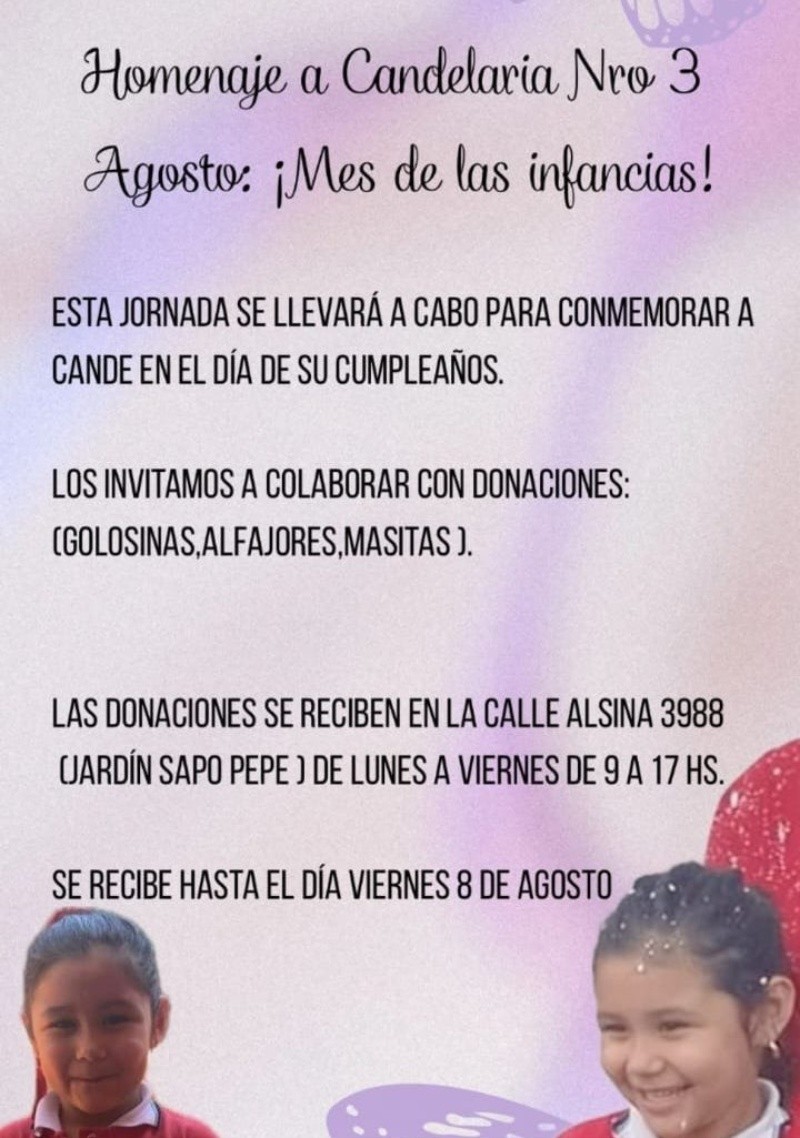 Homenaje a Candelaria Nro 3

Agosto: ¡Mes de las infancias!

ESTA JORNADA SE LLEVARÁ A CABO PARA CONMEMORAR A CANDE EN EL DÍA DE SU CUMPLEAÑOS.

LOS INVITAMOS A COLABORAR CON DONACIONES: (GOLOSINAS,ALFAJORES,MASITAS ).

LAS DONACIONES SE RECIBEN EN LA CALLE ALSINA 3988 (JARDÍN SAPO PEPE ) DE LUNES A VIERNES DE 9 A 17 HS.

SE RECIBE HASTA EL DÍA VIERNES 8 DE AGOSTO